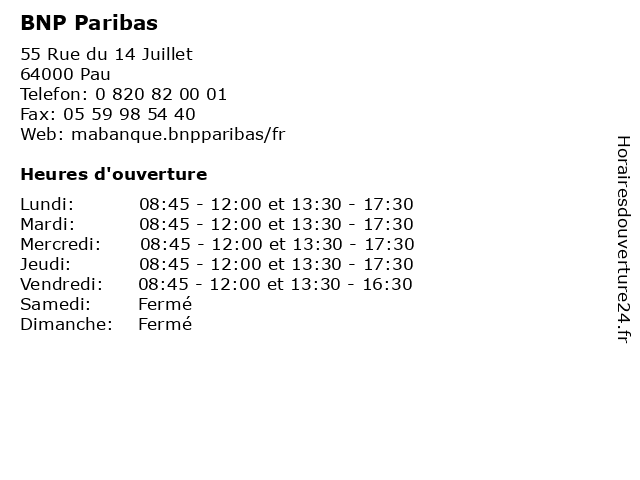 BNP Paribas

55 Rue du 14 Juillet
64000 Pau
Telefon: 0 820 82 00 01
Fax: 05 59 98 54 40
Web: mabanque.bnpparibas/fr

Heures d'ouverture

| | |
|---|---|
| Lundi: | 08:45 - 12:00 et 13:30 - 17:30 |
| Mardi: | 08:45 - 12:00 et 13:30 - 17:30 |
| Mercredi: | 08:45 - 12:00 et 13:30 - 17:30 |
| Jeudi: | 08:45 - 12:00 et 13:30 - 17:30 |
| Vendredi: | 08:45 - 12:00 et 13:30 - 16:30 |
| Samedi: | Fermé |
| Dimanche: | Fermé |

Horairesdouverture24.fr